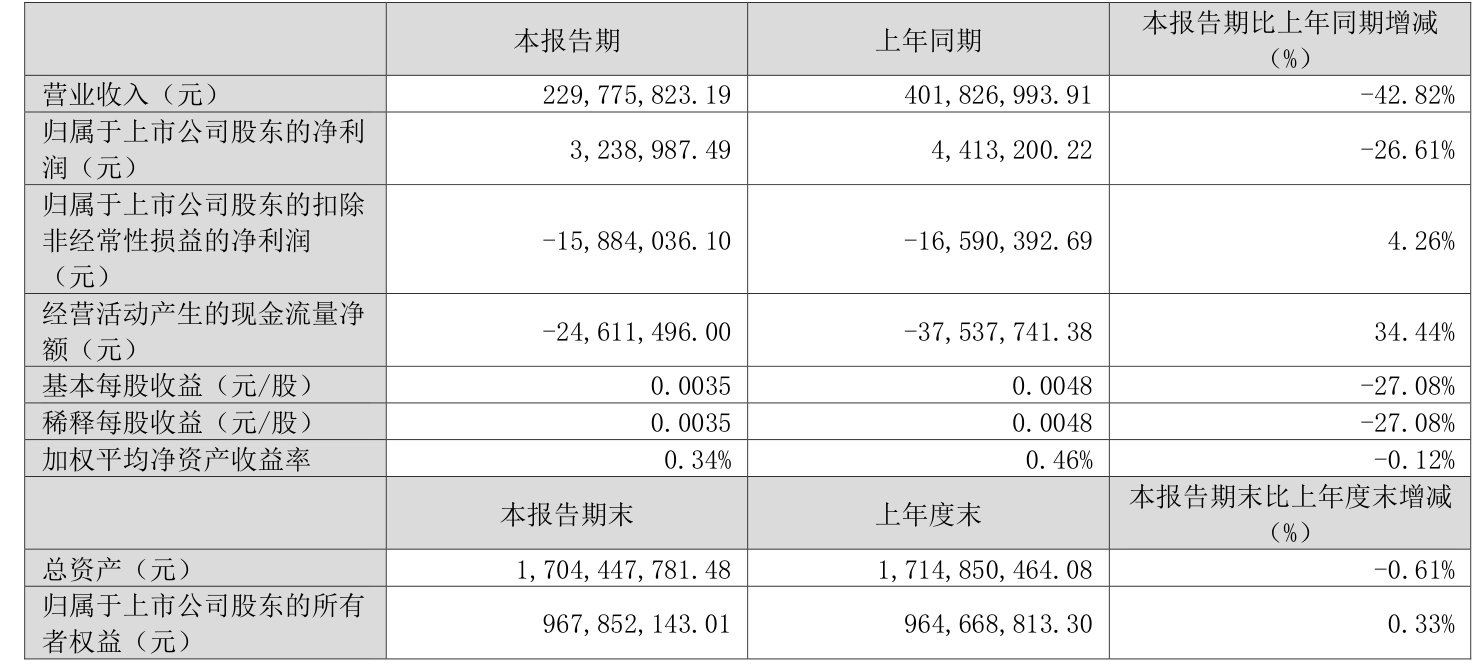 |  | 本报告期 | 上年同期 | 本报告期比上年同期增减（%） |
|---|---|---|---|
| 营业收入（元） | 229,775,823.19 | 401,826,993.91 | -42.82% |
| 归属于上市公司股东的净利润（元） | 3,238,987.49 | 4,413,200.22 | -26.61% |
| 归属于上市公司股东的扣除非经常性损益的净利润（元） | -15,884,036.10 | -16,590,392.69 | 4.26% |
| 经营活动产生的现金流量净额（元） | -24,611,496.00 | -37,537,741.38 | 34.44% |
| 基本每股收益（元/股） | 0.0035 | 0.0048 | -27.08% |
| 稀释每股收益（元/股） | 0.0035 | 0.0048 | -27.08% |
| 加权平均净资产收益率 | 0.34% | 0.46% | -0.12% |
|  | 本报告期末 | 上年度末 | 本报告期末比上年度末增减（%） |
| 总资产（元） | 1,704,447,781.48 | 1,714,850,464.08 | -0.61% |
| 归属于上市公司股东的所有者权益（元） | 967,852,143.01 | 964,668,813.30 | 0.33% |